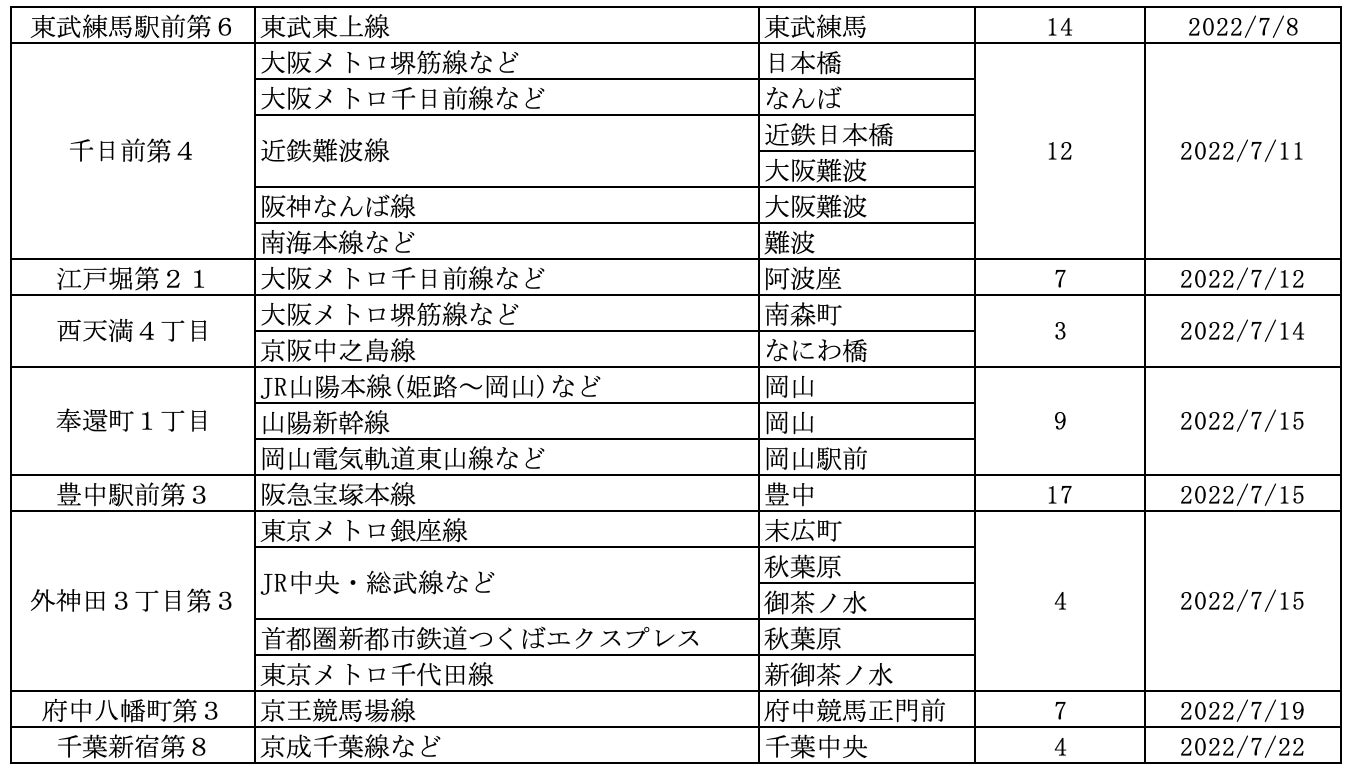 | 東武練馬駅前第６ | 東武東上線 | 東武練馬 | 14 | 2022/7/8 |
|---|---|---|---|---|
| 千日前第４ | 大阪メトロ堺筋線など | 日本橋 | 12 | 2022/7/11 |
| | 大阪メトロ千日前線など | なんば | | |
| | 近鉄難波線 | 近鉄日本橋 | | |
| | | 大阪難波 | | |
| | 阪神なんば線 | 大阪難波 | | |
| | 南海本線など | 難波 | | |
| 江戸堀第２１ | 大阪メトロ千日前線など | 阿波座 | 7 | 2022/7/12 |
| 西天満４丁目 | 大阪メトロ堺筋線など | 南森町 | 3 | 2022/7/14 |
| | 京阪中之島線 | なにわ橋 | | |
| 奉還町１丁目 | JR山陽本線(姫路～岡山)など | 岡山 | 9 | 2022/7/15 |
| | 山陽新幹線 | 岡山 | | |
| | 岡山電気軌道東山線など | 岡山駅前 | | |
| 豊中駅前第３ | 阪急宝塚本線 | 豊中 | 17 | 2022/7/15 |
| 外神田３丁目第３ | 東京メトロ銀座線 | 末広町 | 4 | 2022/7/15 |
| | JR中央・総武線など | 秋葉原 | | |
| | | 御茶ノ水 | | |
| | 首都圏新都市鉄道つくばエクスプレス | 秋葉原 | | |
| | 東京メトロ千代田線 | 新御茶ノ水 | | |
| 府中八幡町第３ | 京王競馬場線 | 府中競馬正門前 | 7 | 2022/7/19 |
| 千葉新宿第８ | 京成千葉線など | 千葉中央 | 4 | 2022/7/22 |